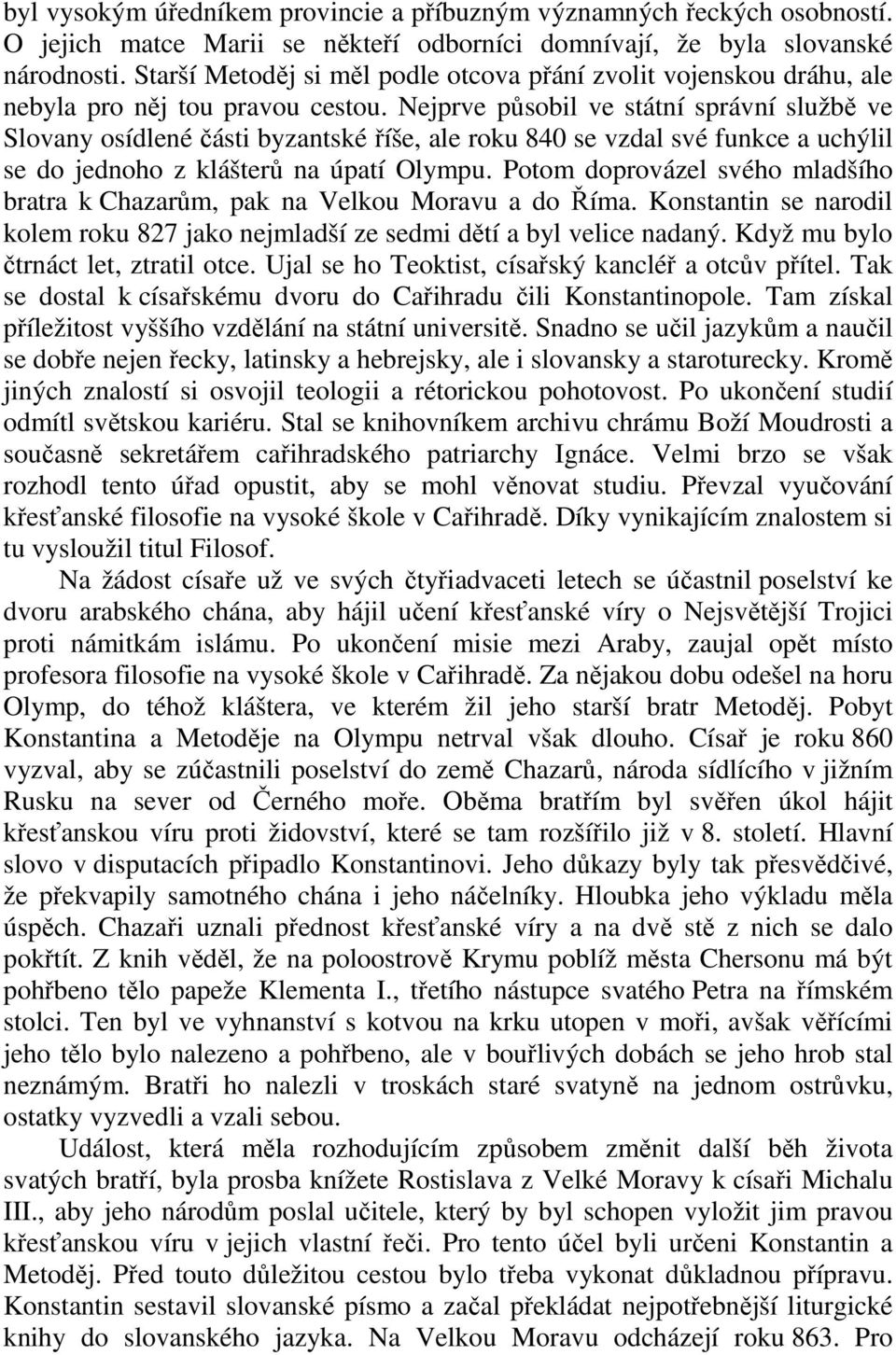 byl vysokým úředníkem provincie a příbuzným významných řeckých osobností. O jejich matce Marii se někteří odborníci domnívají, že byla slovanské národnosti. Starší Metoděj si měl podle otcova přání zvolit vojenskou dráhu, ale nebyla pro něj tou pravou cestou. Nejprve působil ve státní správní službě ve Slovany osídlené části byzantské říše, ale roku 840 se vzdal své funkce a uchýlil se do jednoho z klášterů na úpatí Olympu. Potom doprovázel svého mladšího bratra k Chazarům, pak na Velkou Moravu a do Říma. Konstantin se narodil kolem roku 827 jako nejmladší ze sedmi dětí a byl velice nadaný. Když mu bylo čtrnáct let, ztratil otce. Ujal se ho Teoktist, císařský kancléř a otcův přítel. Tak se dostal k císařskému dvoru do Cařihradu čili Konstantinopole. Tam získal příležitost vyššího vzdělání na státní universitě. Snadno se učil jazykům a naučil se dobře nejen řecky, latinsky a hebrejsky, ale i slovansky a staroturecky. Kromě jiných znalostí si osvojil teologii a rétorickou pohotovost. Po ukončení studií odmítl světskou kariéru. Stal se knihovníkem archivu chrámu Boží Moudrosti a současně sekretářem cařihradského patriarchy Ignáce. Velmi brzo se však rozhodl tento úřad opustit, aby se mohl věnovat studiu. Převzal vyučování křesťanské filosofie na vysoké škole v Cařihradě. Díky vynikajícím znalostem si tu vysloužil titul Filosof.

Na žádost císaře už ve svých čtyřiadvaceti letech se účastnil poselství ke dvoru arabského chána, aby hájil učení křesťanské víry o Nejsvětější Trojici proti námitkám islámu. Po ukončení misie mezi Araby, zaujal opět místo profesora filosofie na vysoké škole v Cařihradě. Za nějakou dobu odešel na horu Olymp, do téhož kláštera, ve kterém žil jeho starší bratr Metoděj. Pobyt Konstantina a Metoděje na Olympu netrval však dlouho. Císař je roku 860 vyzval, aby se zúčastnili poselství do země Chazarů, národa sídlícího v jižním Rusku na sever od Černého moře. Oběma bratřím byl svěřen úkol hájit křesťanskou víru proti židovství, které se tam rozšířilo již v 8. století. Hlavní slovo v disputacích připadlo Konstantinovi. Jeho důkazy byly tak přesvědčivé, že překvapily samotného chána i jeho náčelníky. Hloubka jeho výkladu měla úspěch. Chazaři uznali přednost křesťanské víry a na dvě stě z nich se dalo pokřtít. Z knih věděl, že na poloostrově Krymu poblíž města Chersonu má být pohřbeno tělo papeže Klementa I., třetího nástupce svatého Petra na římském stolci. Ten byl ve vyhnanství s kotvou na krku utopen v moři, avšak věřícími jeho tělo bylo nalezeno a pohřbeno, ale v bouřlivých dobách se jeho hrob stal neznámým. Bratři ho nalezli v troskách staré svatyně na jednom ostrůvku, ostatky vyzvedli a vzali sebou.

Událost, která měla rozhodujícím způsobem změnit další běh života svatých bratří, byla prosba knížete Rostislava z Velké Moravy k císaři Michalu III., aby jeho národům poslal učitele, který by byl schopen vyložit jim pravou křesťanskou víru v jejich vlastní řeči. Pro tento účel byli určeni Konstantin a Metoděj. Před touto důležitou cestou bylo třeba vykonat důkladnou přípravu. Konstantin sestavil slovanské písmo a začal překládat nejpotřebnější liturgické knihy do slovanského jazyka. Na Velkou Moravu odcházejí roku 863. Pro